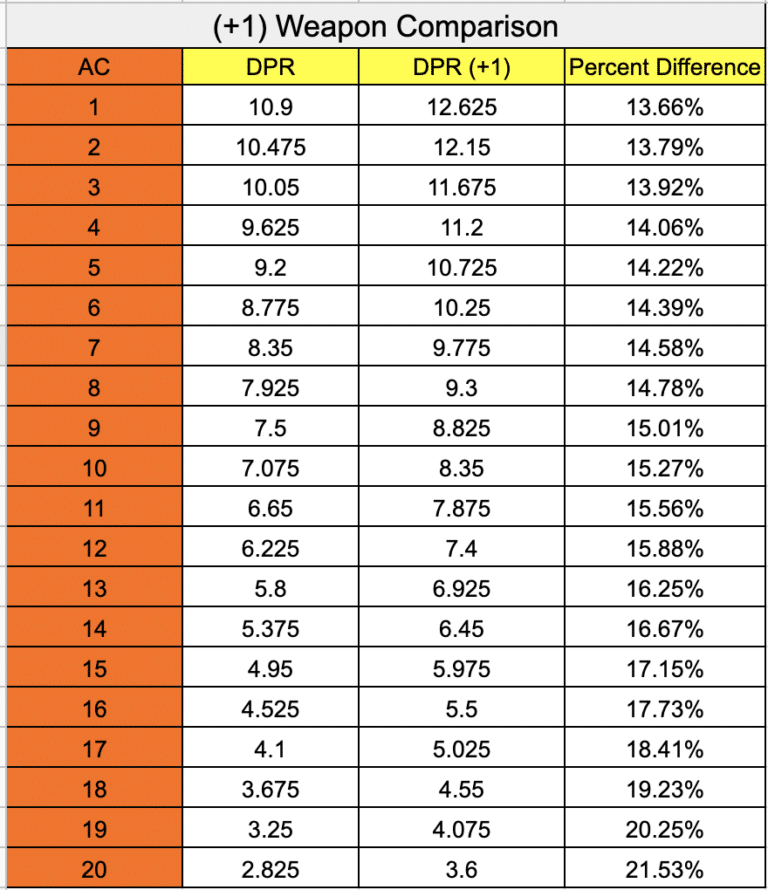 (+1) Weapon Comparison

| AC | DPR | DPR (+1) | Percent Difference |
|---|---|---|---|
| 1 | 10.9 | 12.625 | 13.66% |
| 2 | 10.475 | 12.15 | 13.79% |
| 3 | 10.05 | 11.675 | 13.92% |
| 4 | 9.625 | 11.2 | 14.06% |
| 5 | 9.2 | 10.725 | 14.22% |
| 6 | 8.775 | 10.25 | 14.39% |
| 7 | 8.35 | 9.775 | 14.58% |
| 8 | 7.925 | 9.3 | 14.78% |
| 9 | 7.5 | 8.825 | 15.01% |
| 10 | 7.075 | 8.35 | 15.27% |
| 11 | 6.65 | 7.875 | 15.56% |
| 12 | 6.225 | 7.4 | 15.88% |
| 13 | 5.8 | 6.925 | 16.25% |
| 14 | 5.375 | 6.45 | 16.67% |
| 15 | 4.95 | 5.975 | 17.15% |
| 16 | 4.525 | 5.5 | 17.73% |
| 17 | 4.1 | 5.025 | 18.41% |
| 18 | 3.675 | 4.55 | 19.23% |
| 19 | 3.25 | 4.075 | 20.25% |
| 20 | 2.825 | 3.6 | 21.53% |